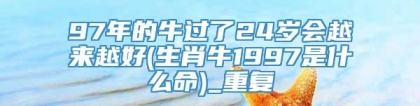 97年的牛过了24岁会越来越好(生肖牛1997是什么命)_重复